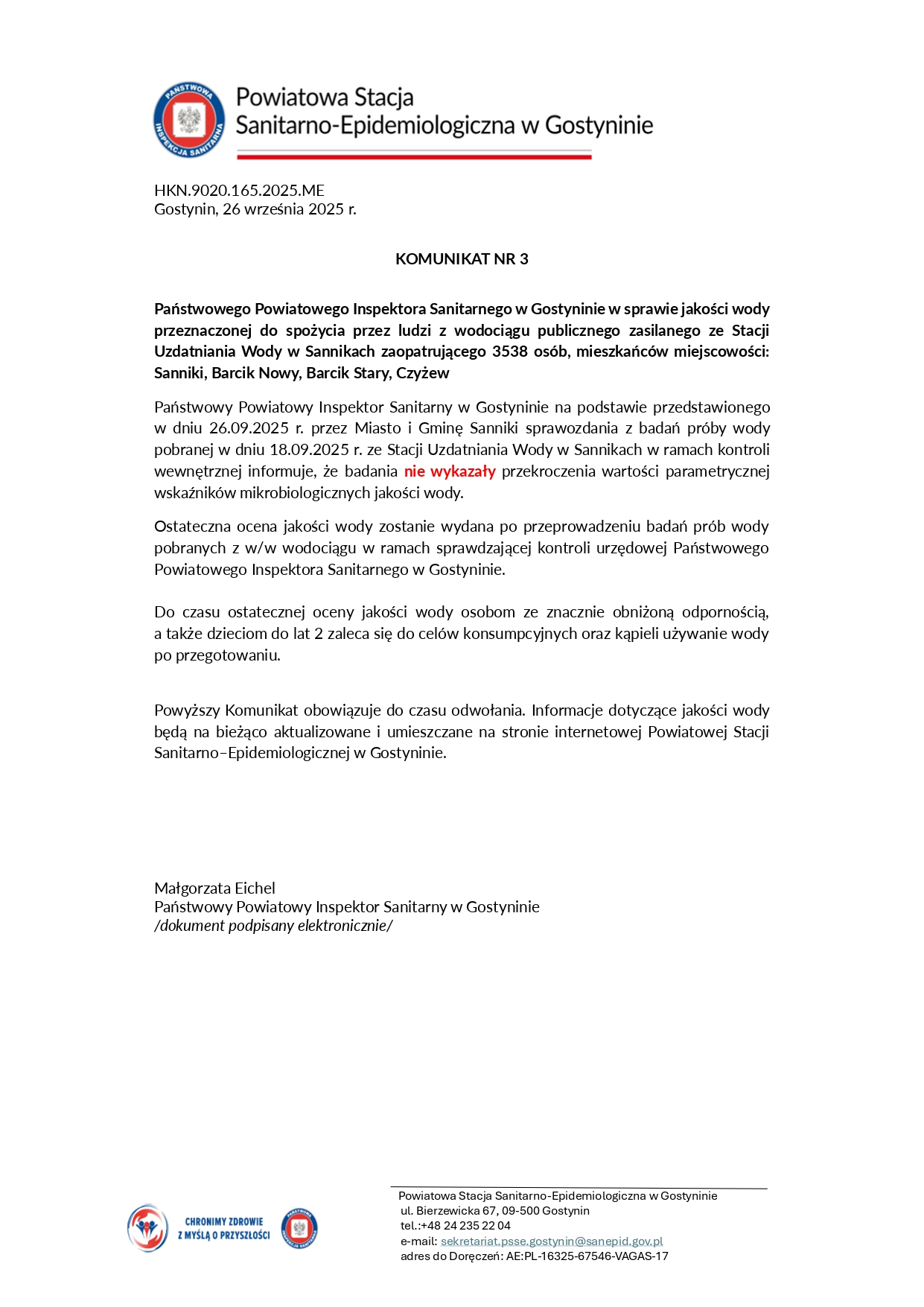 PAŃSTWOWA INSPEKCJA SANITARNA

Powiatowa Stacja Sanitarno-Epidemiologiczna w Gostyninie

HKN.9020.165.2025.ME
Gostynin, 26 września 2025 r.

KOMUNIKAT NR 3

Państwowego Powiatowego Inspektora Sanitarnego w Gostyninie w sprawie jakości wody przeznaczonej do spożycia przez ludzi z wodociągu publicznego zasilanego ze Stacji Uzdatniania Wody w Sannikach zaopatrującego 3538 osób, mieszkańców miejscowości: Sanniki, Barcik Nowy, Barcik Stary, Czyżew

Państwowy Powiatowy Inspektor Sanitarny w Gostyninie na podstawie przedstawionego w dniu 26.09.2025 r. przez Miasto i Gminę Sanniki sprawozdania z badań próby wody pobranej w dniu 18.09.2025 r. ze Stacji Uzdatniania Wody w Sannikach w ramach kontroli wewnętrznej informuje, że badania nie wykazały przekroczenia wartości parametrycznej wskaźników mikrobiologicznych jakości wody.

Ostateczna ocena jakości wody zostanie wydana po przeprowadzeniu badań prób wody pobranych z w/w wodociągu w ramach sprawdzającej kontroli urzędowej Państwowego Powiatowego Inspektora Sanitarnego w Gostyninie.

Do czasu ostatecznej oceny jakości wody osobom ze znacznie obniżoną odpornością, a także dzieciom do lat 2 zaleca się do celów konsumpcyjnych oraz kąpieli używanie wody po przegotowaniu.

Powyższy Komunikat obowiązuje do czasu odwołania. Informacje dotyczące jakości wody będą na bieżąco aktualizowane i umieszczane na stronie internetowej Powiatowej Stacji Sanitarno–Epidemiologicznej w Gostyninie.

Małgorzata Eichel
Państwowy Powiatowy Inspektor Sanitarny w Gostyninie
/dokument podpisany elektronicznie/

CHRONIMY ZDROWIE Z MYŚLĄ O PRZYSZŁOŚCI

PAŃSTWOWA INSPEKCJA SANITARNA

Powiatowa Stacja Sanitarno-Epidemiologiczna w Gostyninie
ul. Bierzewicka 67, 09-500 Gostynin
tel.:+48 24 235 22 04
e-mail: sekretariat.psse.gostynin@sanepid.gov.pl
adres do Doręczeń: AE:PL-16325-67546-VAGAS-17